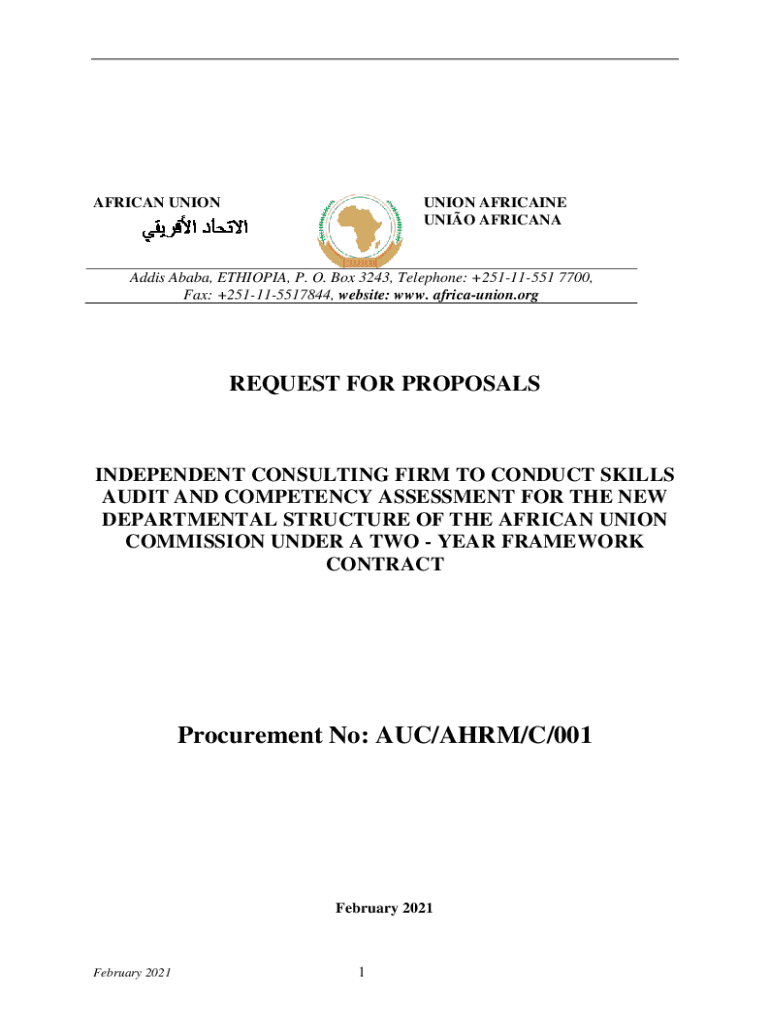 AFRICAN UNION

الاتحاد الأفريقي

UNION AFRICAINE
UNIÃO AFRICANA

Addis Ababa, ETHIOPIA, P. O. Box 3243, Telephone: +251-11-551 7700, Fax: +251-11-5517844, website: www. africa-union.org

REQUEST FOR PROPOSALS

INDEPENDENT CONSULTING FIRM TO CONDUCT SKILLS AUDIT AND COMPETENCY ASSESSMENT FOR THE NEW DEPARTMENTAL STRUCTURE OF THE AFRICAN UNION COMMISSION UNDER A TWO - YEAR FRAMEWORK CONTRACT

Procurement No: AUC/AHRM/C/001

February 2021

February 2021

1